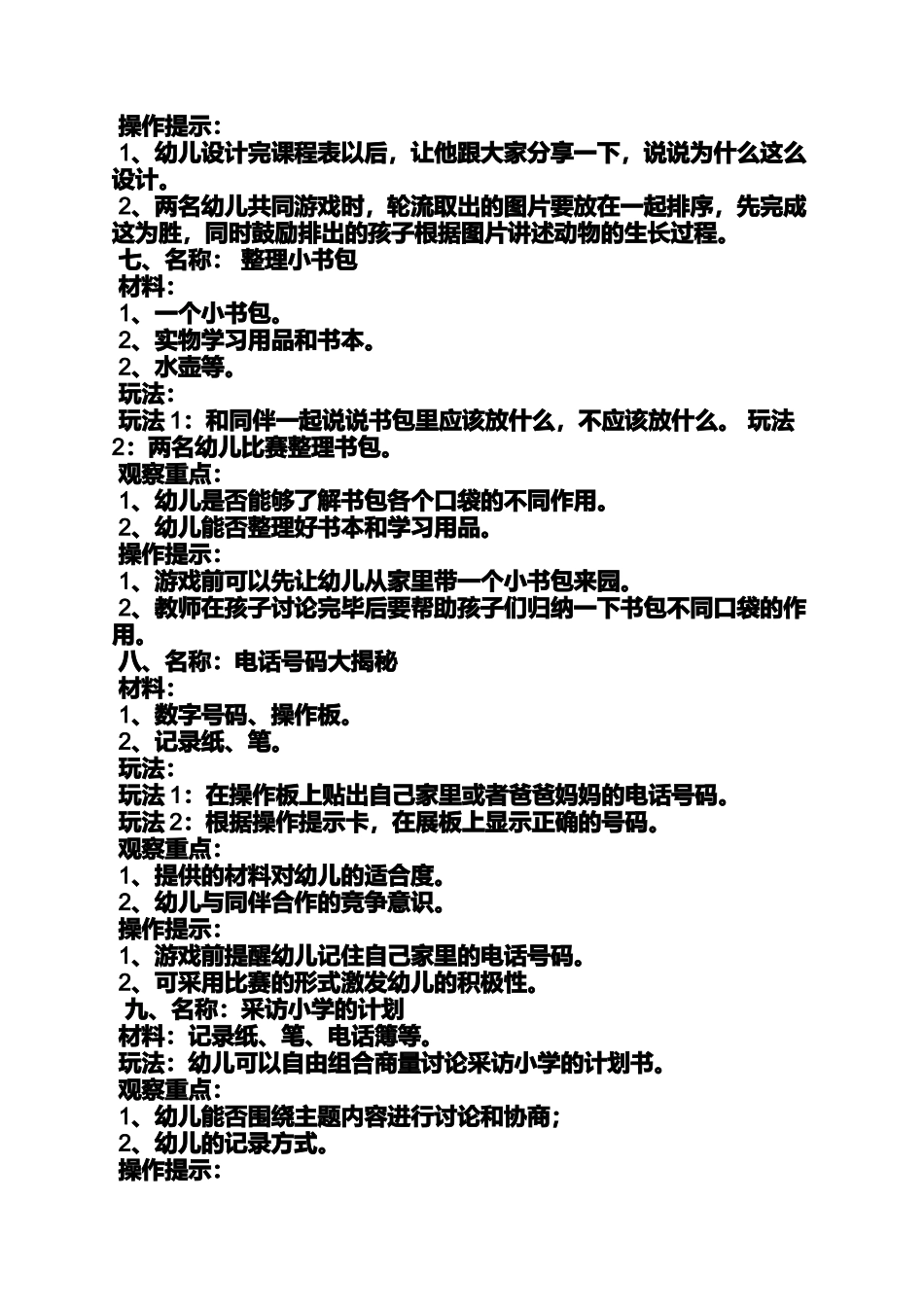 操作提示：
1、幼儿设计完课程表以后，让他跟大家分享一下，说说为什么这么设计。
2、两名幼儿共同游戏时，轮流取出的图片要放在一起排序，先完成这为胜，同时鼓励排出的孩子根据图片讲述动物的生长过程。
七、名称： 整理小书包
材料：
1、一个小书包。
2、实物学习用品和书本。
2、水壶等。
玩法：
玩法 1：和同伴一起说说书包里应该放什么，不应该放什么。 玩法 2：两名幼儿比赛整理书包。
观察重点：
1、幼儿是否能够了解书包各个口袋的不同作用。
2、幼儿能否整理好书本和学习用品。
操作提示：
1、游戏前可以先让幼儿从家里带一个小书包来园。
2、教师在孩子讨论完毕后要帮助孩子们归纳一下书包不同口袋的作用。
八、名称：电话号码大揭秘
材料：
1、数字号码、操作板。
2、记录纸、笔。
玩法：
玩法 1：在操作板上贴出自己家里或者爸爸妈妈的电话号码。
玩法 2：根据操作提示卡，在展板上显示正确的号码。
观察重点：
1、提供的材料对幼儿的适合度。
2、幼儿与同伴合作的竞争意识。
操作提示：
1、游戏前提醒幼儿记住自己家里的电话号码。
2、可采用比赛的形式激发幼儿的积极性。
九、名称：采访小学的计划
材料：记录纸、笔、电话簿等。
玩法：幼儿可以自由组合商量讨论采访小学的计划书。
观察重点：
1、幼儿能否围绕主题内容进行讨论和协商；
2、幼儿的记录方式。
操作提示：